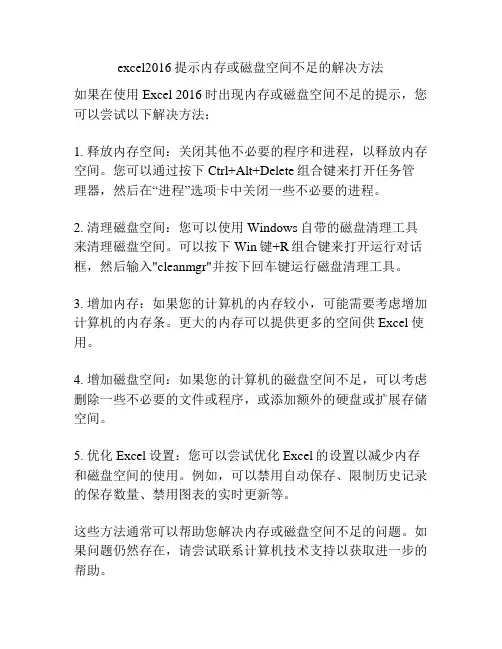 excel2016 提示内存或磁盘空间不足的解决方法

如果在使用 Excel 2016 时出现内存或磁盘空间不足的提示，您可以尝试以下解决方法：

1. 释放内存空间：关闭其他不必要的程序和进程，以释放内存空间。您可以通过按下 Ctrl+Alt+Delete 组合键来打开任务管理器，然后在“进程”选项卡中关闭一些不必要的进程。

2. 清理磁盘空间：您可以使用 Windows 自带的磁盘清理工具来清理磁盘空间。可以按下 Win 键+R 组合键来打开运行对话框，然后输入"cleanmgr"并按下回车键运行磁盘清理工具。

3. 增加内存：如果您的计算机的内存较小，可能需要考虑增加计算机的内存条。更大的内存可以提供更多的空间供 Excel 使用。

4. 增加磁盘空间：如果您的计算机的磁盘空间不足，可以考虑删除一些不必要的文件或程序，或添加额外的硬盘或扩展存储空间。

5. 优化 Excel 设置：您可以尝试优化 Excel 的设置以减少内存和磁盘空间的使用。例如，可以禁用自动保存、限制历史记录的保存数量、禁用图表的实时更新等。

这些方法通常可以帮助您解决内存或磁盘空间不足的问题。如果问题仍然存在，请尝试联系计算机技术支持以获取进一步的帮助。